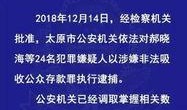 2018年12月14日，经检察机关批准，太原市公安机关依法对郝晓海等24名犯罪嫌疑人以涉嫌非法吸收公众存款罪执行逮捕。

公安机关已经调取掌握相关数